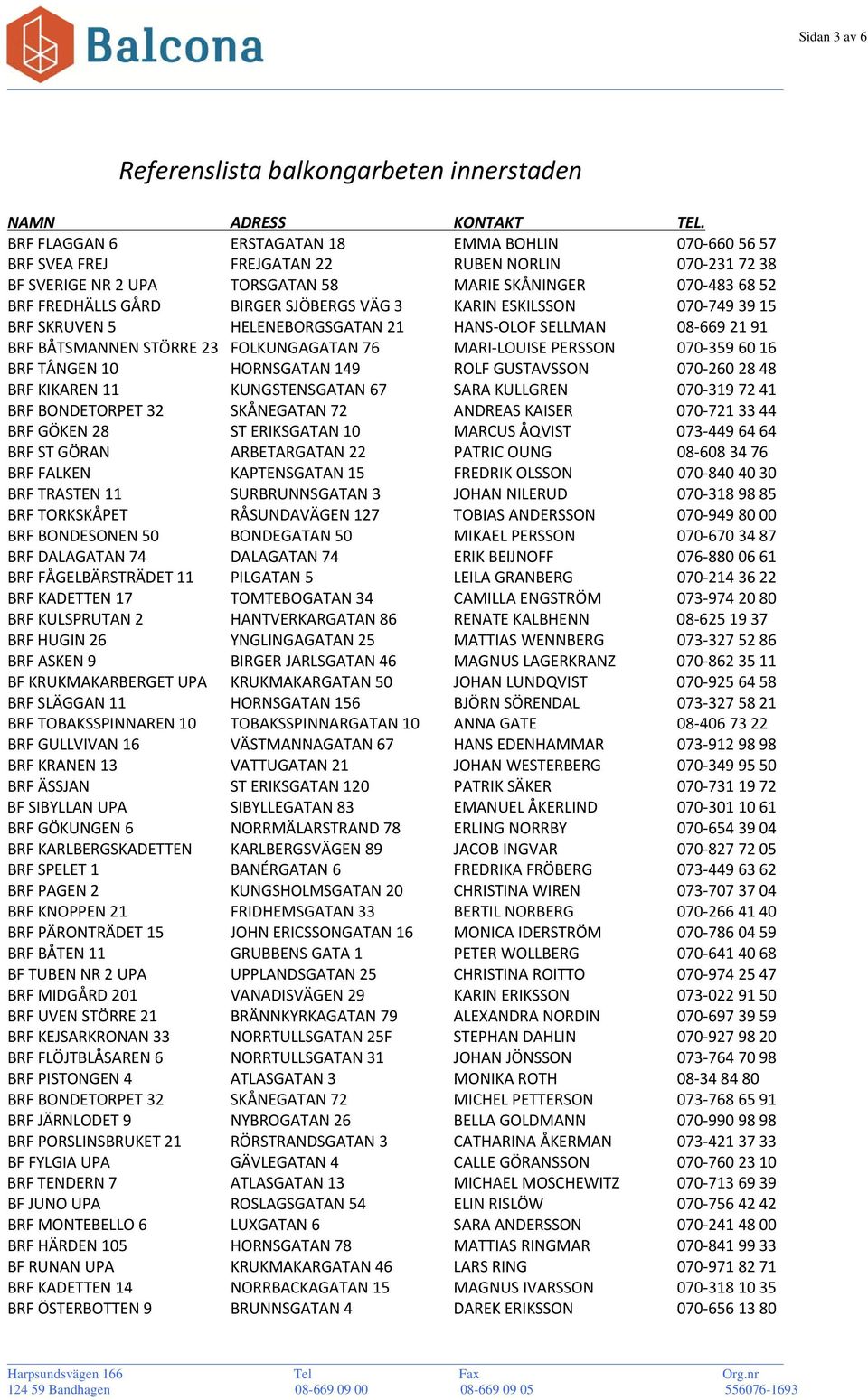 Balcona

Sidan 3 av 6

Referenslista balkongarbeten innerstaden

| NAMN | ADRESS | KONTAKT | TEL. |
|---|---|---|---|
| BRF FLAGGAN 6 | ERSTAGATAN 18 | EMMA BOHLIN | 070-660 56 57 |
| BRF SVEA FREJ | FREJGATAN 22 | RUBEN NORLIN | 070-231 72 38 |
| BF SVERIGE NR 2 UPA | TORSGATAN 58 | MARIE SKÅNINGER | 070-483 68 52 |
| BRF FREDHÄLLS GÅRD | BIRGER SJÖBERGS VÄG 3 | KARIN ESKILSSON | 070-749 39 15 |
| BRF SKRUVEN 5 | HELENEBORGSGATAN 21 | HANS-OLOF SELLMAN | 08-669 21 91 |
| BRF BÅTSMANNEN STÖRRE 23 | FOLKUNGAGATAN 76 | MARI-LOUISE PERSSON | 070-359 60 16 |
| BRF TÅNGEN 10 | HORNSGATAN 149 | ROLF GUSTAVSSON | 070-260 28 48 |
| BRF KIKAREN 11 | KUNGSTENSGATAN 67 | SARA KULLGREN | 070-319 72 41 |
| BRF BONDETORPET 32 | SKÅNEGATAN 72 | ANDREAS KAISER | 070-721 33 44 |
| BRF GÖKEN 28 | ST ERIKSGATAN 10 | MARCUS ÅQVIST | 073-449 64 64 |
| BRF ST GÖRAN | ARBETARGATAN 22 | PATRIC OUNG | 08-608 34 76 |
| BRF FALKEN | KAPTENSGATAN 15 | FREDRIK OLSSON | 070-840 40 30 |
| BRF TRASTEN 11 | SURBRUNNSGATAN 3 | JOHAN NILERUD | 070-318 98 85 |
| BRF TORKSKÅPET | RÅSUNDAVÄGEN 127 | TOBIAS ANDERSSON | 070-949 80 00 |
| BRF BONDESONEN 50 | BONDEGATAN 50 | MIKAEL PERSSON | 070-670 34 87 |
| BRF DALAGATAN 74 | DALAGATAN 74 | ERIK BEIJNOFF | 076-880 06 61 |
| BRF FÅGELBÄRSTRÄDET 11 | PILGATAN 5 | LEILA GRANBERG | 070-214 36 22 |
| BRF KADETTEN 17 | TOMTEBOGATAN 34 | CAMILLA ENGSTRÖM | 073-974 20 80 |
| BRF KULSPRUTAN 2 | HANTVERKARGATAN 86 | RENATE KALBHENN | 08-625 19 37 |
| BRF HUGIN 26 | YNGLINGAGATAN 25 | MATTIAS WENNBERG | 073-327 52 86 |
| BRF ASKEN 9 | BIRGER JARLSGATAN 46 | MAGNUS LAGERKRANZ | 070-862 35 11 |
| BF KRUKMAKARBERGET UPA | KRUKMAKARGATAN 50 | JOHAN LUNDQVIST | 070-925 64 58 |
| BRF SLÄGGAN 11 | HORNSGATAN 156 | BJÖRN SÖRENDAL | 073-327 58 21 |
| BRF TOBAKSSPINNAREN 10 | TOBAKSSPINNARGATAN 10 | ANNA GATE | 08-406 73 22 |
| BRF GULLVIVAN 16 | VÄSTMANNAGATAN 67 | HANS EDENHAMMAR | 073-912 98 98 |
| BRF KRANEN 13 | VATTUGATAN 21 | JOHAN WESTERBERG | 070-349 95 50 |
| BRF ÄSSJAN | ST ERIKSGATAN 120 | PATRIK SÄKER | 070-731 19 72 |
| BF SIBYLLAN UPA | SIBYLLEGATAN 83 | EMANUEL ÅKERLIND | 070-301 10 61 |
| BRF GÖKUNGEN 6 | NORRMÄLARSTRAND 78 | ERLING NORRBY | 070-654 39 04 |
| BRF KARLBERGSKADETTEN | KARLBERGSVÄGEN 89 | JACOB INGVAR | 070-827 72 05 |
| BRF SPELET 1 | BANÉRGATAN 6 | FREDRIKA FRÖBERG | 073-449 63 62 |
| BRF PAGEN 2 | KUNGSHOLMSGATAN 20 | CHRISTINA WIREN | 073-707 37 04 |
| BRF KNOPPEN 21 | FRIDHEMSGATAN 33 | BERTIL NORBERG | 070-266 41 40 |
| BRF PÄRONTRÄDET 15 | JOHN ERICSSONGATAN 16 | MONICA IDERSTRÖM | 070-786 04 59 |
| BRF BÅTEN 11 | GRUBBENS GATA 1 | PETER WOLLBERG | 070-641 40 68 |
| BF TUBEN NR 2 UPA | UPPLANDSGATAN 25 | CHRISTINA ROITTO | 070-974 25 47 |
| BRF MIDGÅRD 201 | VANADISVÄGEN 29 | KARIN ERIKSSON | 073-022 91 50 |
| BRF UVEN STÖRRE 21 | BRÄNNKYRKAGATAN 79 | ALEXANDRA NORDIN | 070-697 39 59 |
| BRF KEJSARKRONAN 33 | NORRTULLSGATAN 25F | STEPHAN DAHLIN | 070-927 98 20 |
| BRF FLÖJTBLÅSAREN 6 | NORRTULLSGATAN 31 | JOHAN JÖNSSON | 073-764 70 98 |
| BRF PISTONGEN 4 | ATLASGATAN 3 | MONIKA ROTH | 08-34 84 80 |
| BRF BONDETORPET 32 | SKÅNEGATAN 72 | MICHEL PETTERSON | 073-768 65 91 |
| BRF JÄRNLODET 9 | NYBROGATAN 26 | BELLA GOLDMANN | 070-990 98 98 |
| BRF PORSLINSBRUKET 21 | RÖRSTRANDSGATAN 3 | CATHARINA ÅKERMAN | 073-421 37 33 |
| BF FYLGIA UPA | GÄVLEGATAN 4 | CALLE GÖRANSSON | 070-760 23 10 |
| BRF TENDERN 7 | ATLASGATAN 13 | MICHAEL MOSCHEWITZ | 070-713 69 39 |
| BF JUNO UPA | ROSLAGSGATAN 54 | ELIN RISLÖW | 070-756 42 42 |
| BRF MONTEBELLO 6 | LUXGATAN 6 | SARA ANDERSSON | 070-241 48 00 |
| BRF HÄRDEN 105 | HORNSGATAN 78 | MATTIAS RINGMAR | 070-841 99 33 |
| BF RUNAN UPA | KRUKMAKARGATAN 46 | LARS RING | 070-971 82 71 |
| BRF KADETTEN 14 | NORRBACKAGATAN 15 | MAGNUS IVARSSON | 070-318 10 35 |
| BRF ÖSTERBOTTEN 9 | BRUNNSGATAN 4 | DAREK ERIKSSON | 070-656 13 80 |

Harpsundsvägen 166
124 59 Bandhagen

Tel
08-669 09 00

Fax
08-669 09 05

Org.nr
556076-1693